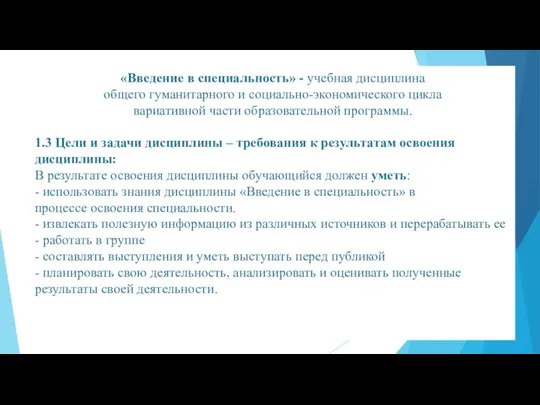 «Введение в специальность» - учебная дисциплина общего гуманитарного и социально-экономического цикла вариативной части образовательной программы.

1.3 Цели и задачи дисциплины – требования к результатам освоения дисциплины:
В результате освоения дисциплины обучающийся должен уметь:
- использовать знания дисциплины «Введение в специальность» в процессе освоения специальности.
- извлекать полезную информацию из различных источников и перерабатывать ее
- работать в группе
- составлять выступления и уметь выступать перед публикой
- планировать свою деятельность, анализировать и оценивать полученные результаты своей деятельности.